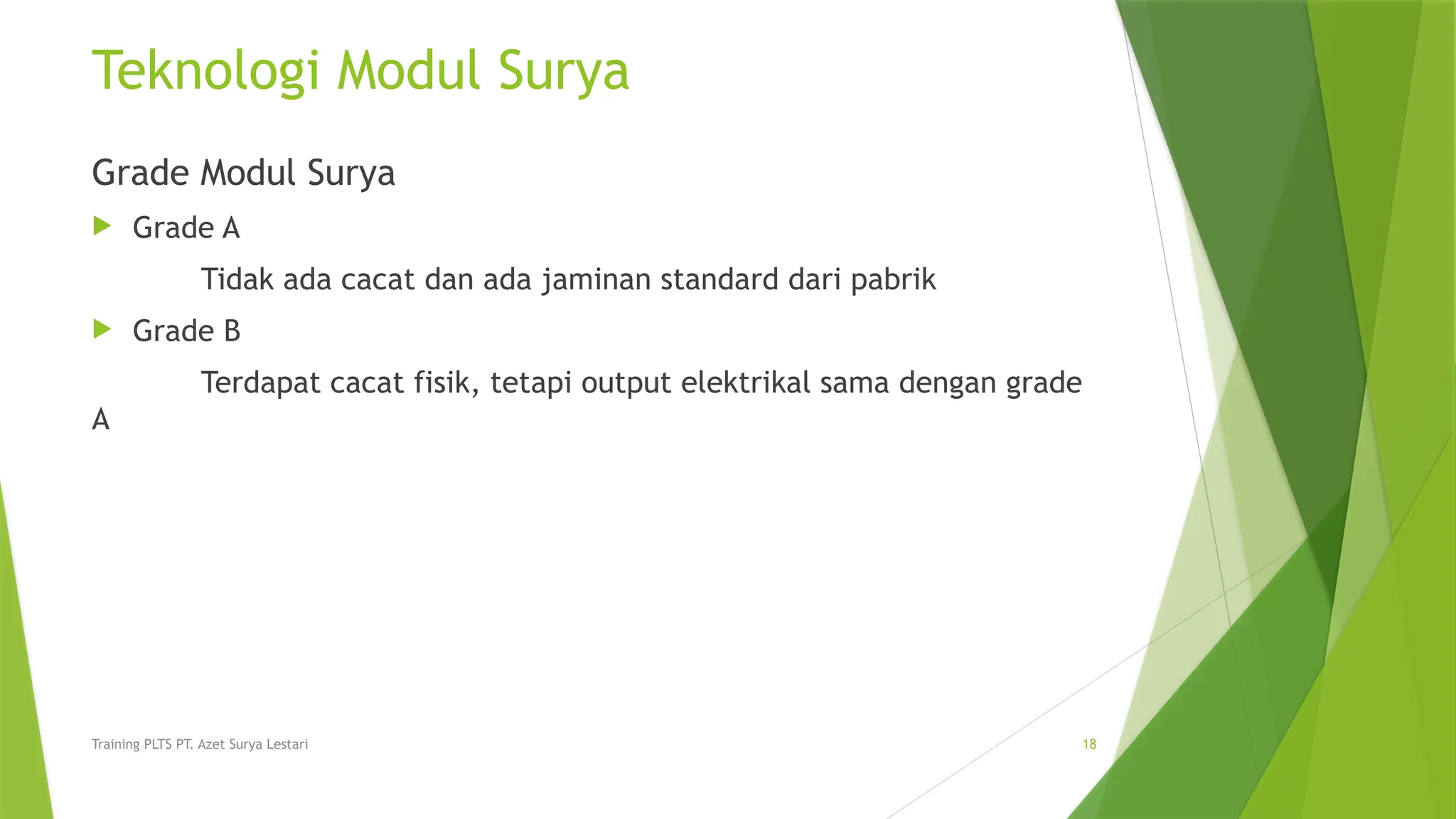 Teknologi Modul Surya

Grade Modul Surya

Grade A

Tidak ada cacat dan ada jaminan standard dari pabrik

Grade B

Terdapat cacat fisik, tetapi output elektrikal sama dengan grade A

Training PLTS PT. Azet Surya Lestari

18